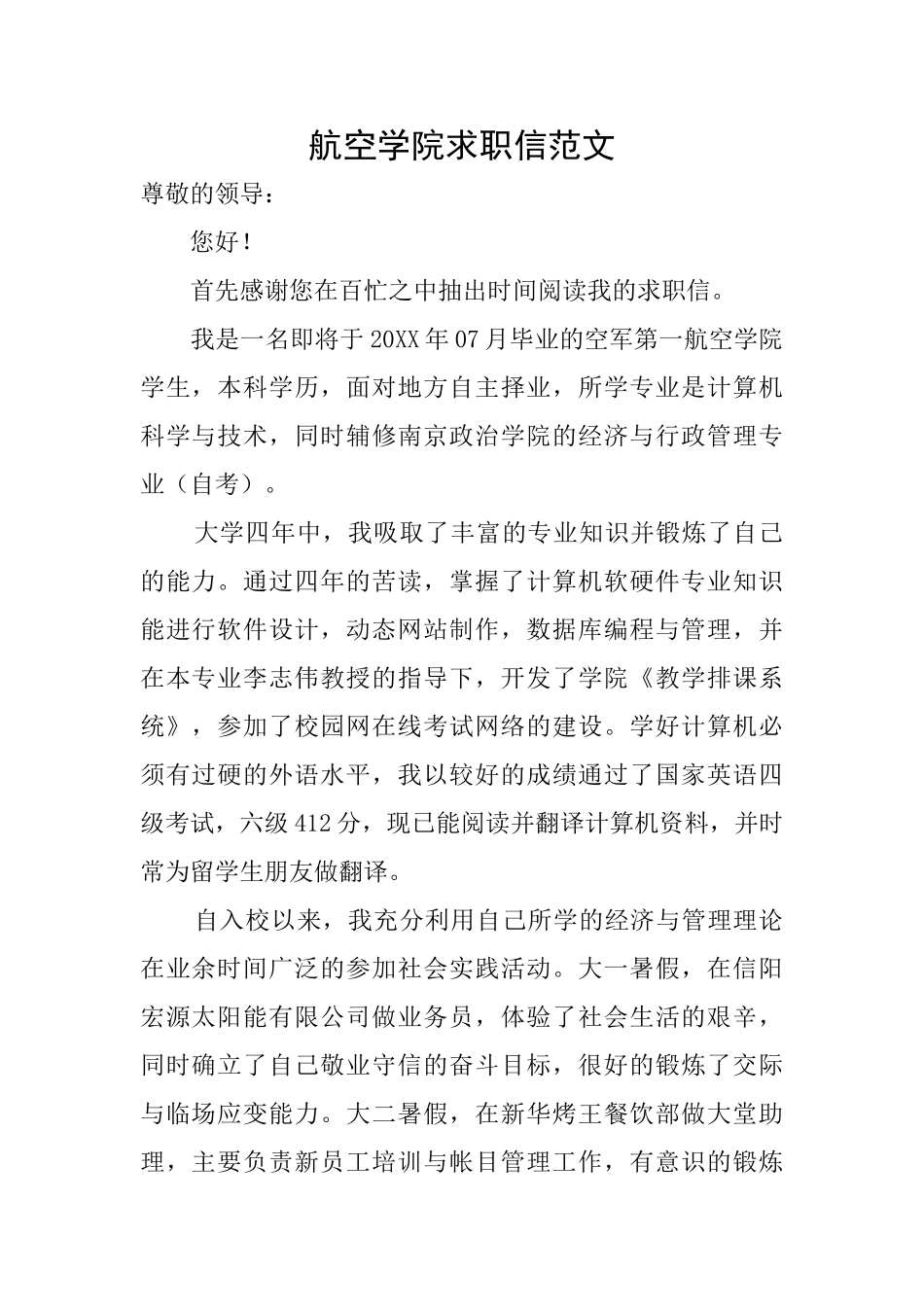 航空学院求职信范文

尊敬的领导：

您好！

首先感谢您在百忙之中抽出时间阅读我的求职信。

我是一名即将于20XX年07月毕业的空军第一航空学院学生，本科学历，面对地方自主择业，所学专业是计算机科学与技术，同时辅修南京政治学院的经济与行政管理专业（自考）。

大学四年中，我吸取了丰富的专业知识并锻炼了自己的能力。通过四年的苦读，掌握了计算机软硬件专业知识能进行软件设计，动态网站制作，数据库编程与管理，并在本专业李志伟教授的指导下，开发了学院《教学排课系统》，参加了校园网在线考试网络的建设。学好计算机必须有过硬的外语水平，我以较好的成绩通过了国家英语四级考试，六级412分，现已能阅读并翻译计算机资料，并时常为留学生朋友做翻译。

自入校以来，我充分利用自己所学的经济与管理理论在业余时间广泛的参加社会实践活动。大一暑假，在信阳宏源太阳能有限公司做业务员，体验了社会生活的艰辛，同时确立了自己敬业守信的奋斗目标，很好的锻炼了交际与临场应变能力。大二暑假，在新华烤王餐饮部做大堂助理，主要负责新员工培训与帐目管理工作，有意识的锻炼